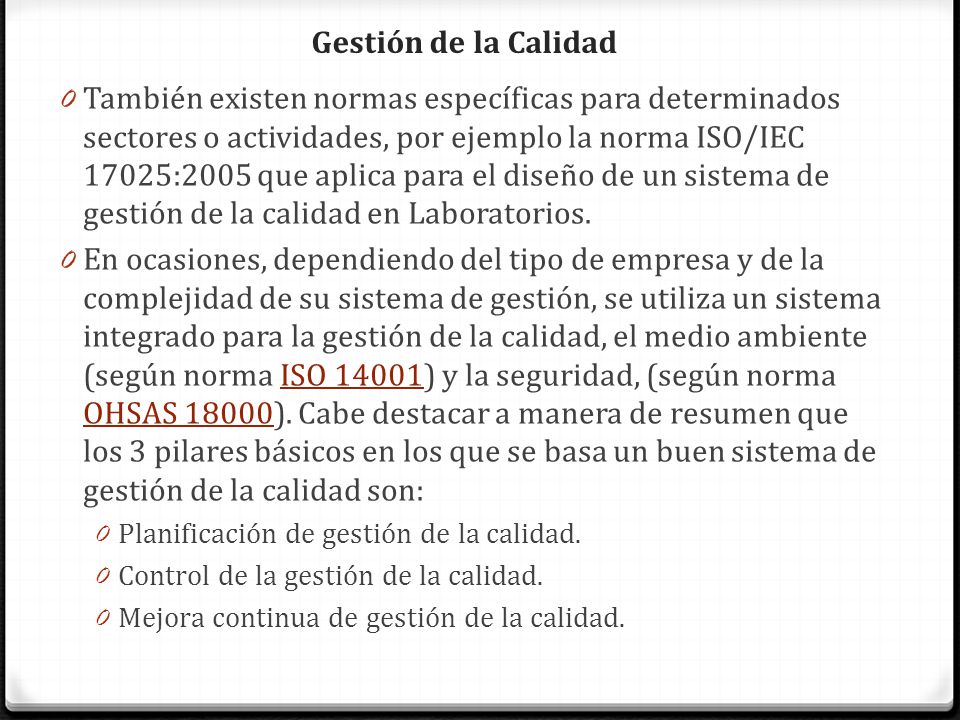 Gestión de la Calidad

0 También existen normas específicas para determinados sectores o actividades, por ejemplo la norma ISO/IEC 17025:2005 que aplica para el diseño de un sistema de gestión de la calidad en Laboratorios.

0 En ocasiones, dependiendo del tipo de empresa y de la complejidad de su sistema de gestión, se utiliza un sistema integrado para la gestión de la calidad, el medio ambiente (según norma ISO 14001) y la seguridad, (según norma OHSAS 18000). Cabe destacar a manera de resumen que los 3 pilares básicos en los que se basa un buen sistema de gestión de la calidad son:

0 Planificación de gestión de la calidad.

0 Control de la gestión de la calidad.

0 Mejora continua de gestión de la calidad.